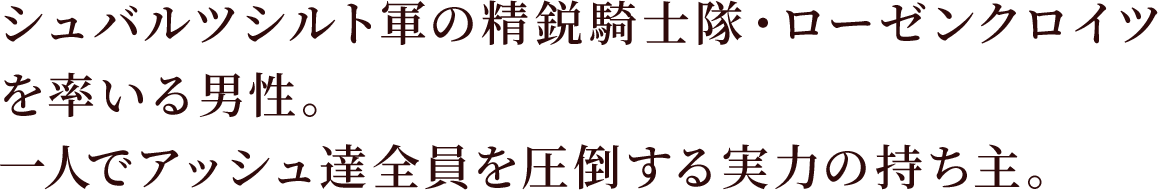 シュバルツシルト軍の精鋭騎士隊・ローゼンクロイツを率いる男性。
一人でアッシュ達全員を圧倒する実力の持ち主。